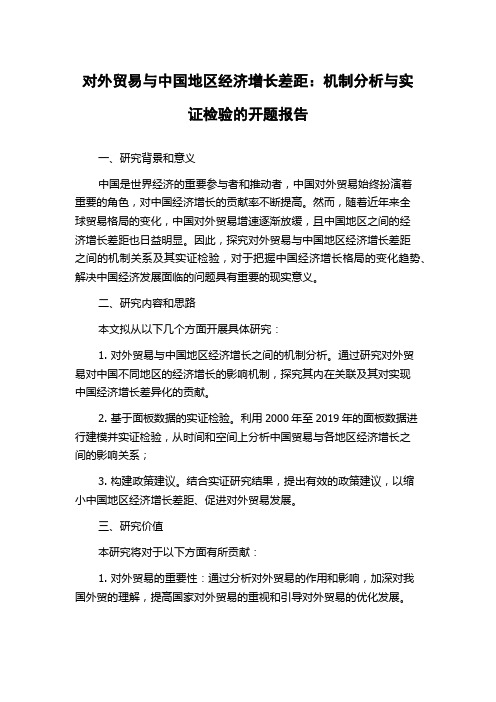 对外贸易与中国地区经济增长差距：机制分析与实证检验的开题报告

一、研究背景和意义

中国是世界经济的重要参与者和推动者，中国对外贸易始终扮演着重要的角色，对中国经济增长的贡献率不断提高。然而，随着近年来全球贸易格局的变化，中国对外贸易增速逐渐放缓，且中国地区之间的经济增长差距也日益明显。因此，探究对外贸易与中国地区经济增长差距之间的机制关系及其实证检验，对于把握中国经济增长格局的变化趋势、解决中国经济发展面临的问题具有重要的现实意义。

二、研究内容和思路

本文拟从以下几个方面开展具体研究：

1. 对外贸易与中国地区经济增长之间的机制分析。通过研究对外贸易对中国不同地区的经济增长的影响机制，探究其内在关联及其对实现中国经济增长差异化的贡献。

2. 基于面板数据的实证检验。利用 2000 年至 2019 年的面板数据进行建模并实证检验，从时间和空间上分析中国贸易与各地区经济增长之间的影响关系；

3. 构建政策建议。结合实证研究结果，提出有效的政策建议，以缩小中国地区经济增长差距、促进对外贸易发展。

三、研究价值

本研究将对于以下方面有所贡献：

1. 对外贸易的重要性：通过分析对外贸易的作用和影响，加深对我国外贸的理解，提高国家对外贸易的重视和引导对外贸易的优化发展。